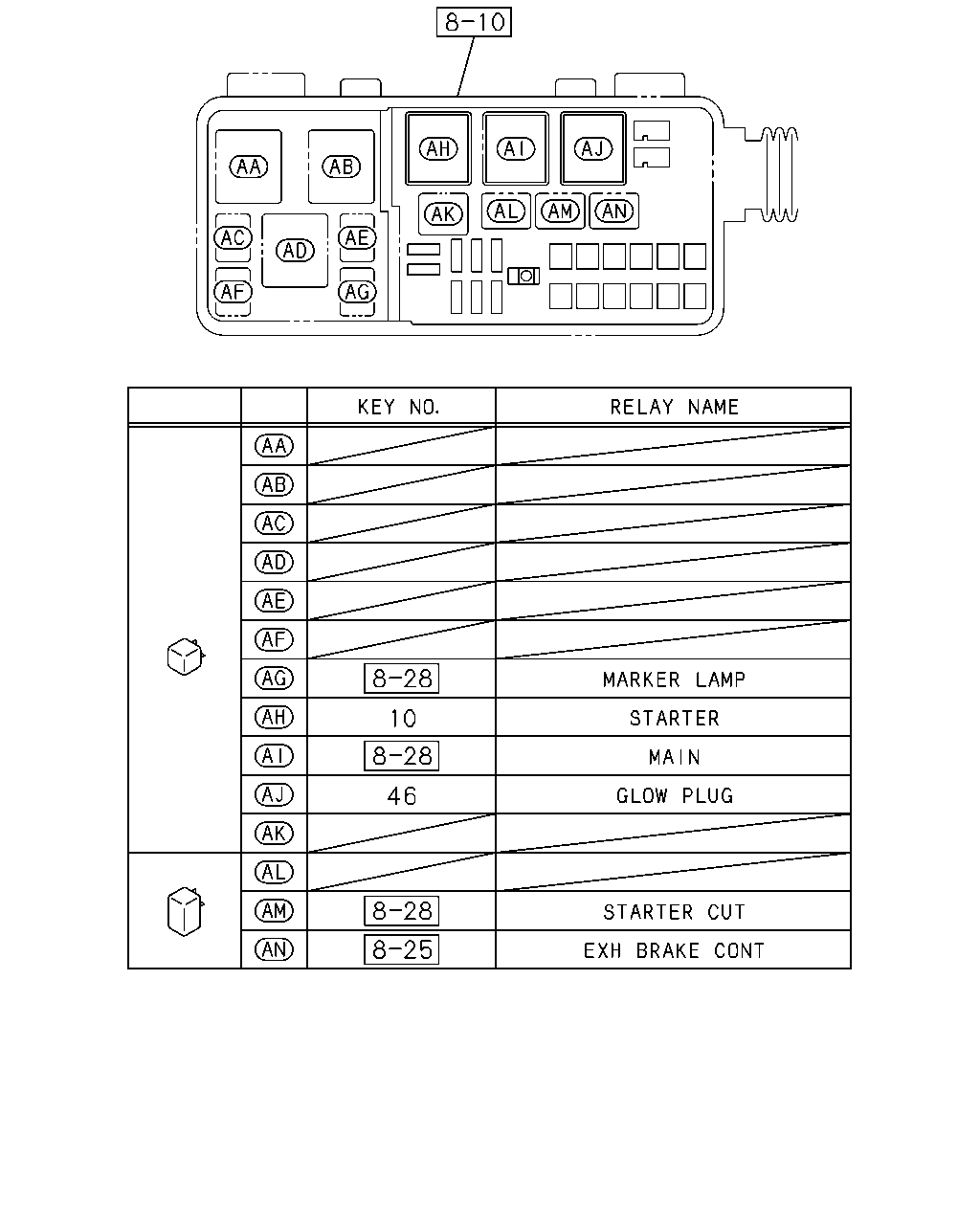 8-10

AA AB AH AI AJ
AK AL AM AN
AC AD AE
AF AG

|  |  | KEY NO. | RELAY NAME |
|---|---|---|---|
|  | AA |  |  |
|  | AB |  |  |
|  | AC |  |  |
|  | AD |  |  |
|  | AE |  |  |
|  | AF |  |  |
|  | AG | 8-28 | MARKER LAMP |
|  | AH | 10 | STARTER |
|  | AI | 8-28 | MAIN |
|  | AJ | 46 | GLOW PLUG |
|  | AK |  |  |
|  | AL |  |  |
|  | AM | 8-28 | STARTER CUT |
|  | AN | 8-25 | EXH BRAKE CONT |